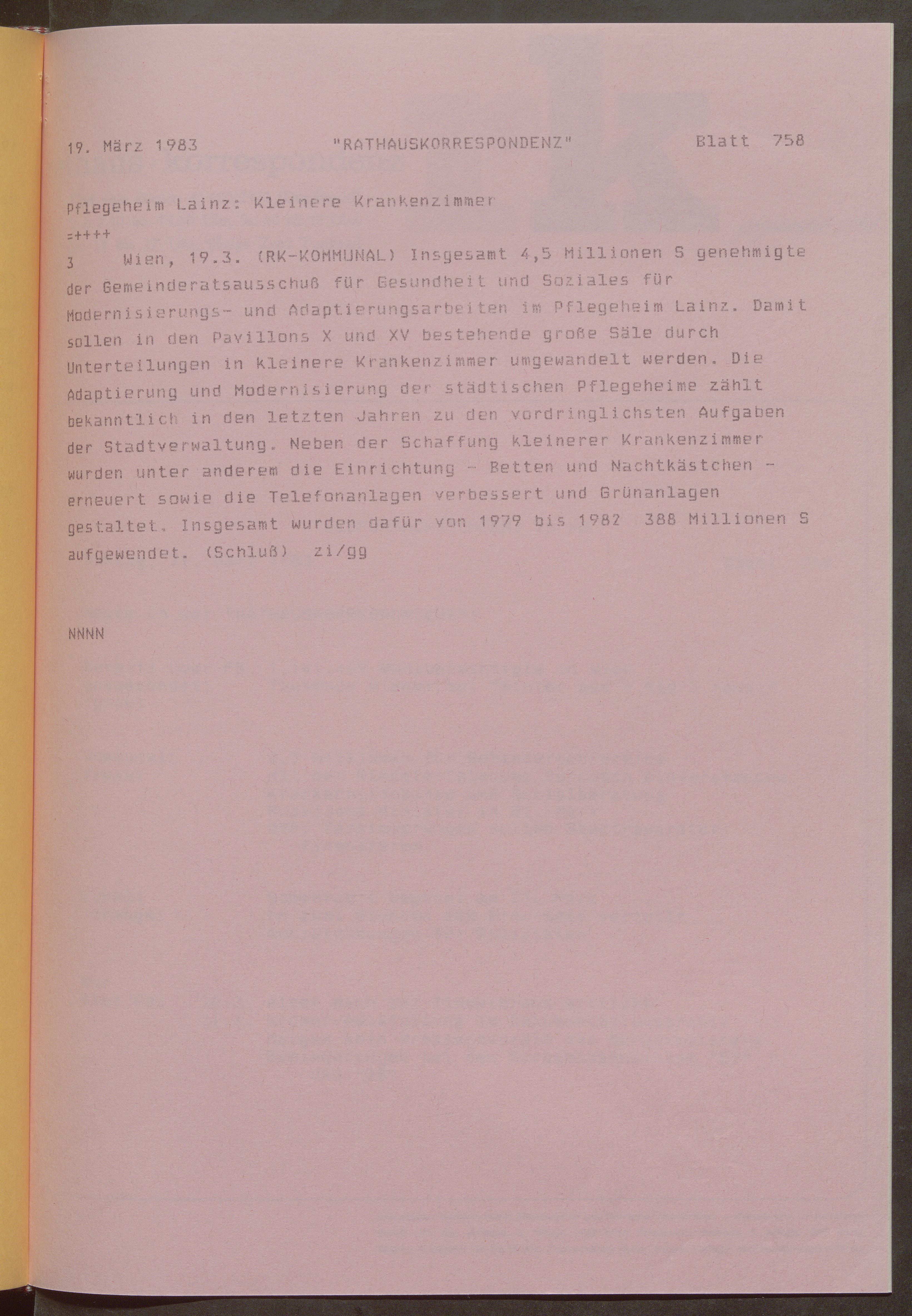 19. März 1983 "RATHAUSKORRESPONDENZ" Blatt 758

Pflegeheim Lainz: Kleinere Krankenzimmer
=++++
3 Wien, 19.3. (RK-KOMMUNAL) Insgesamt 4,5 Millionen S genehmigte der Gemeinderatsausschuß für Gesundheit und Soziales für Modernisierungs- und Adaptierungsarbeiten im Pflegeheim Lainz. Damit sollen in den Pavillons X und XV bestehende große Säle durch Unterteilungen in kleinere Krankenzimmer umgewandelt werden. Die Adaptierung und Modernisierung der städtischen Pflegeheime zählt bekanntlich in den letzten Jahren zu den vordringlichsten Aufgaben der Stadtverwaltung. Neben der Schaffung kleinerer Krankenzimmer wurden unter anderem die Einrichtung - Betten und Nachtkästchen - erneuert sowie die Telefonanlagen verbessert und Grünanlagen gestaltet. Insgesamt wurden dafür von 1979 bis 1982 388 Millionen S aufgewendet. (Schluß) zi/gg

NNNN